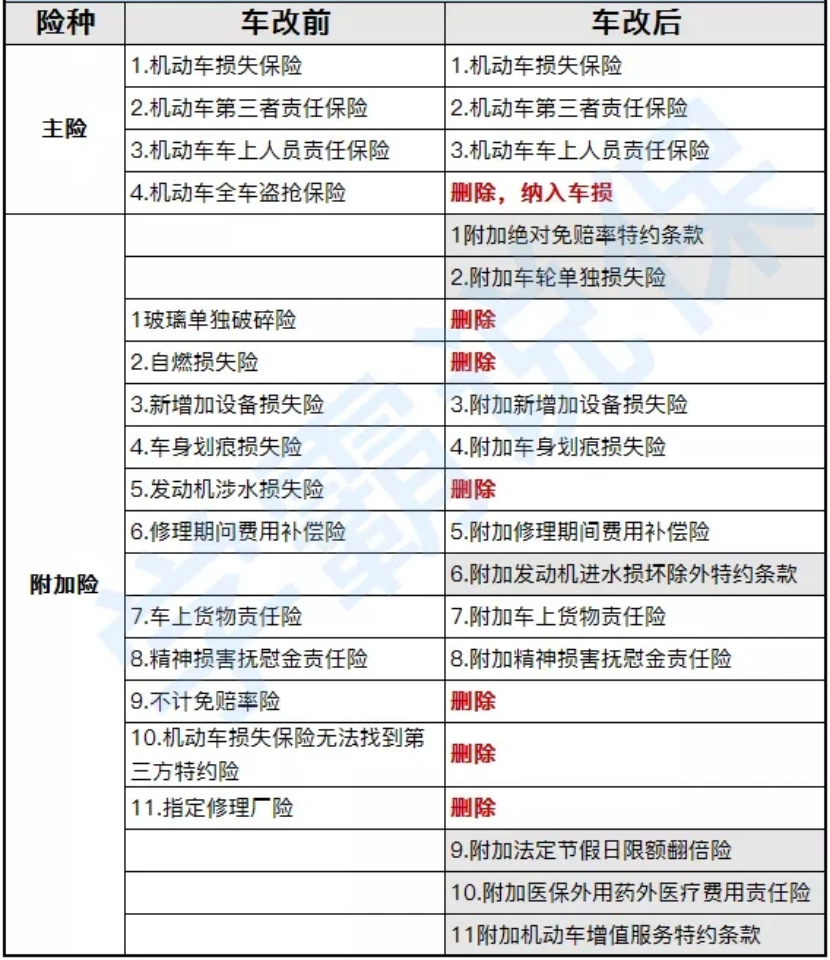 | 险种 | 车改前 | 车改后 |
|---|---|---|
| 主险 | 1.机动车损失保险 | 1.机动车损失保险 |
| | 2.机动车第三者责任保险 | 2.机动车第三者责任保险 |
| | 3.机动车车上人员责任保险 | 3.机动车车上人员责任保险 |
| | 4.机动车全车盗抢保险 | 删除，纳入车损 |
| 附加险 | | 1附加绝对免赔率特约条款 |
| | | 2.附加车轮单独损失险 |
| | 1玻璃单独破碎险 | 删除 |
| | 2.自燃损失险 | 删除 |
| | 3.新增加设备损失险 | 3.附加新增加设备损失险 |
| | 4.车身划痕损失险 | 4.附加车身划痕损失险 |
| | 5.发动机涉水损失险 | 删除 |
| | 6.修理期问费用补偿险 | 5.附加修理期间费用补偿险 |
| | | 6.附加发动机进水损坏除外特约条款 |
| | 7.车上货物责任险 | 7.附加车上货物责任险 |
| | 8.精神损害抚慰金责任险 | 8.附加精神损害抚慰金责任险 |
| | 9.不计免赔率险 | 删除 |
| | 10.机动车损失保险无法找到第三方特约险 | 删除 |
| | 11.指定修理厂险 | 删除 |
| | | 9.附加法定节假日限额翻倍险 |
| | | 10.附加医保外用药外医疗费用责任险 |
| | | 11附加机动车增值服务特约条款 |